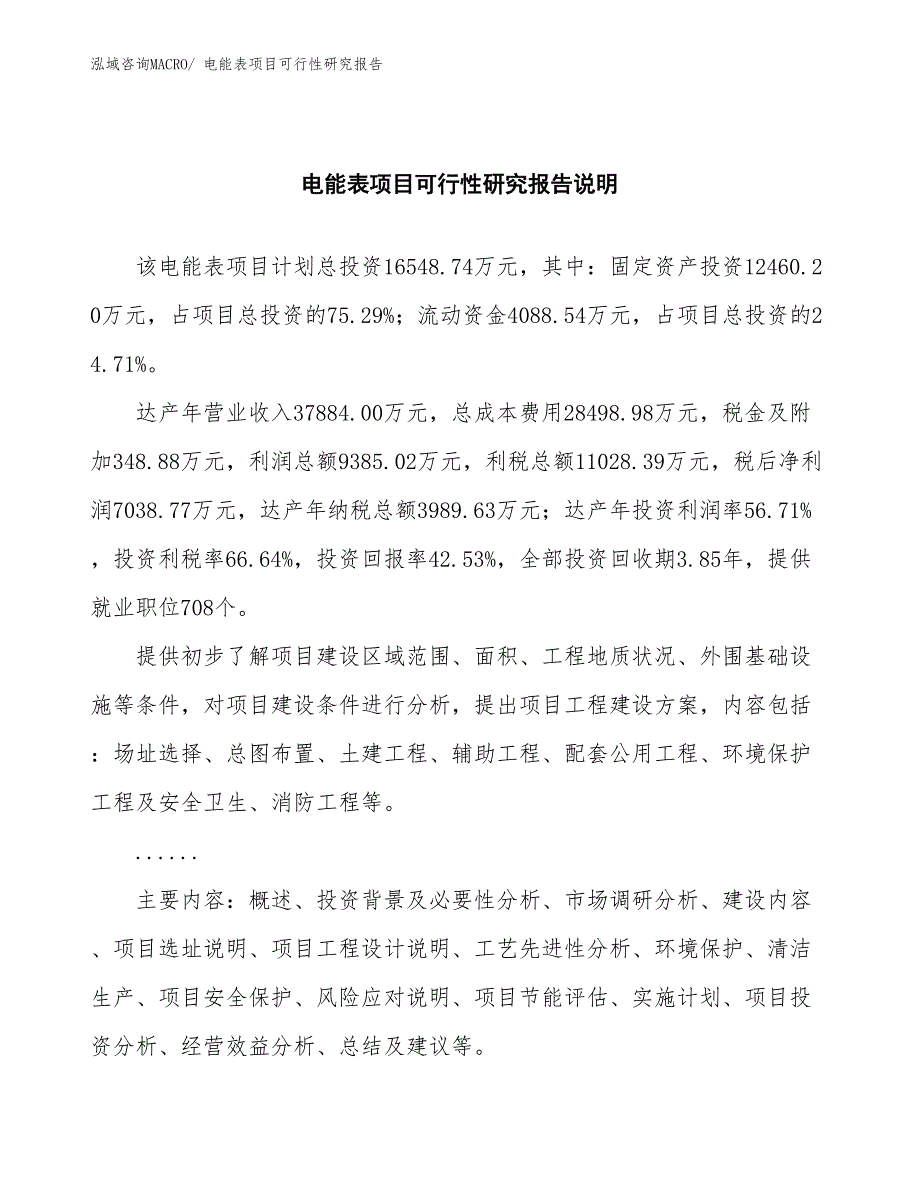 泓域咨询MACRO/ 电能表项目可行性研究报告

电能表项目可行性研究报告说明

该电能表项目计划总投资16548.74万元，其中：固定资产投资12460.20万元，占项目总投资的75.29%；流动资金4088.54万元，占项目总投资的24.71%。

达产年营业收入37884.00万元，总成本费用28498.98万元，税金及附加348.88万元，利润总额9385.02万元，利税总额11028.39万元，税后净利润7038.77万元，达产年纳税总额3989.63万元；达产年投资利润率56.71%，投资利税率66.64%，投资回报率42.53%，全部投资回收期3.85年，提供就业职位708个。

提供初步了解项目建设区域范围、面积、工程地质状况、外围基础设施等条件，对项目建设条件进行分析，提出项目工程建设方案，内容包括：场址选择、总图布置、土建工程、辅助工程、配套公用工程、环境保护工程及安全卫生、消防工程等。

......

主要内容：概述、投资背景及必要性分析、市场调研分析、建设内容、项目选址说明、项目工程设计说明、工艺先进性分析、环境保护、清洁生产、项目安全保护、风险应对说明、项目节能评估、实施计划、项目投资分析、经营效益分析、总结及建议等。